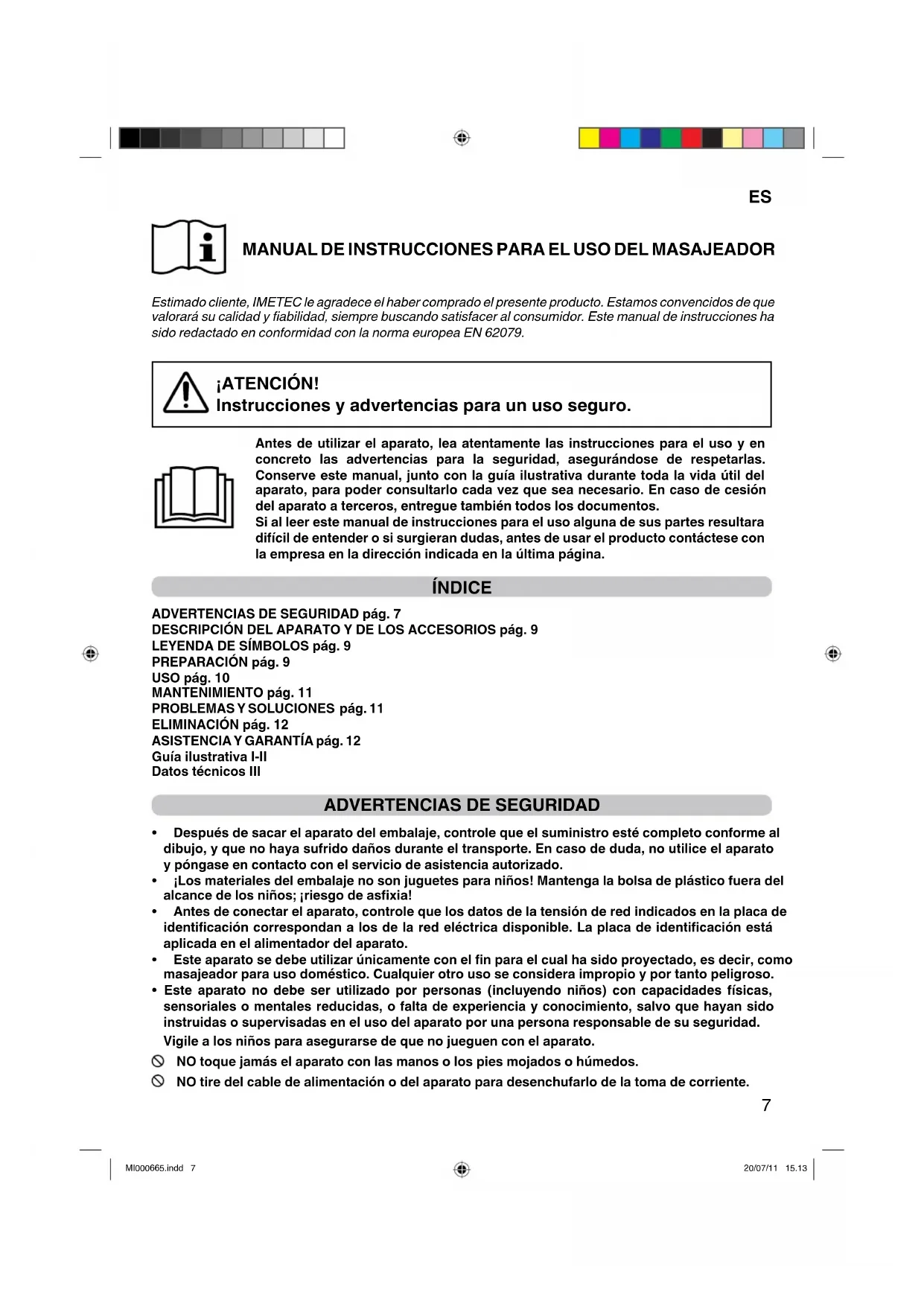 ES

MANUAL DE INSTRUCCIONES PARA EL USO DEL MASAJEADOR

Estimado cliente, IMETEC le agradece el haber comprado el presente producto. Estamos convencidos de que valorará su calidad y fiabilidad, siempre buscando satisfacer al consumidor. Este manual de instrucciones ha sido redactado en conformidad con la norma europea EN 62079.

¡ATENCIÓN!
Instrucciones y advertencias para un uso seguro.

Antes de utilizar el aparato, lea atentamente las instrucciones para el uso y en concreto las advertencias para la seguridad, asegurándose de respetarlas. Conserve este manual, junto con la guía ilustrativa durante toda la vida útil del aparato, para poder consultarlo cada vez que sea necesario. En caso de cesión del aparato a terceros, entregue también todos los documentos.
Si al leer este manual de instrucciones para el uso alguna de sus partes resultara difícil de entender o si surgieran dudas, antes de usar el producto contáctese con la empresa en la dirección indicada en la última página.

ÍNDICE

ADVERTENCIAS DE SEGURIDAD pág. 7
DESCRIPCIÓN DEL APARATO Y DE LOS ACCESORIOS pág. 9
LEYENDA DE SÍMBOLOS pág. 9
PREPARACIÓN pág. 9
USO pág. 10
MANTENIMIENTO pág. 11
PROBLEMAS Y SOLUCIONES pág. 11
ELIMINACIÓN pág. 12
ASISTENCIA Y GARANTÍA pág. 12
Guía ilustrativa I-II
Datos técnicos III

ADVERTENCIAS DE SEGURIDAD

• Después de sacar el aparato del embalaje, controle que el suministro esté completo conforme al dibujo, y que no haya sufrido daños durante el transporte. En caso de duda, no utilice el aparato y póngase en contacto con el servicio de asistencia autorizado.
• ¡Los materiales del embalaje no son juguetes para niños! Mantenga la bolsa de plástico fuera del alcance de los niños; ¡riesgo de asfixia!
• Antes de conectar el aparato, controle que los datos de la tensión de red indicados en la placa de identificación correspondan a los de la red eléctrica disponible. La placa de identificación está aplicada en el alimentador del aparato.
• Este aparato se debe utilizar únicamente con el fin para el cual ha sido proyectado, es decir, como masajeador para uso doméstico. Cualquier otro uso se considera impropio y por tanto peligroso.
• Este aparato no debe ser utilizado por personas (incluyendo niños) con capacidades físicas, sensoriales o mentales reducidas, o falta de experiencia y conocimiento, salvo que hayan sido instruidas o supervisadas en el uso del aparato por una persona responsable de su seguridad.
Vigile a los niños para asegurarse de que no jueguen con el aparato.
NO toque jamás el aparato con las manos o los pies mojados o húmedos.
NO tire del cable de alimentación o del aparato para desenchufarlo de la toma de corriente.

7

MI000665.indd 7 20/07/11 15.13